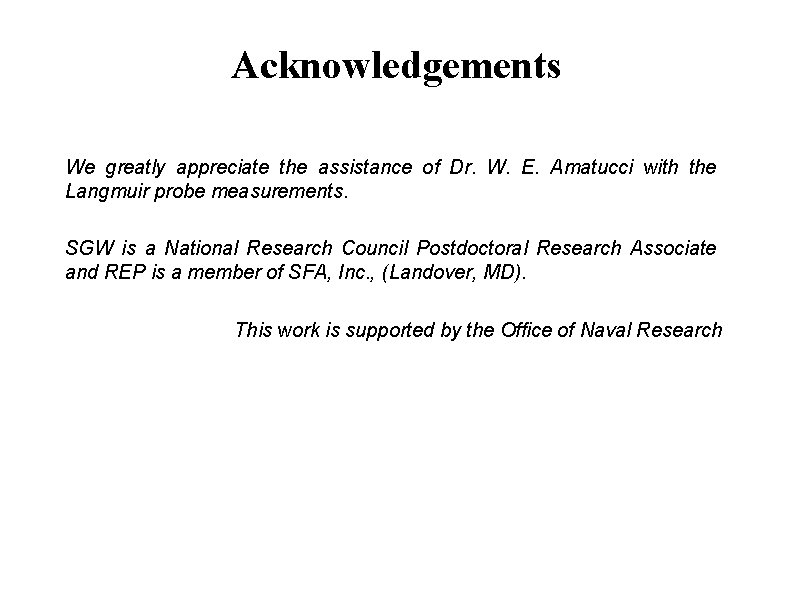 Acknowledgements

We greatly appreciate the assistance of Dr. W. E. Amatucci with the Langmuir probe measurements.

SGW is a National Research Council Postdoctoral Research Associate and REP is a member of SFA, Inc., (Landover, MD).

This work is supported by the Office of Naval Research